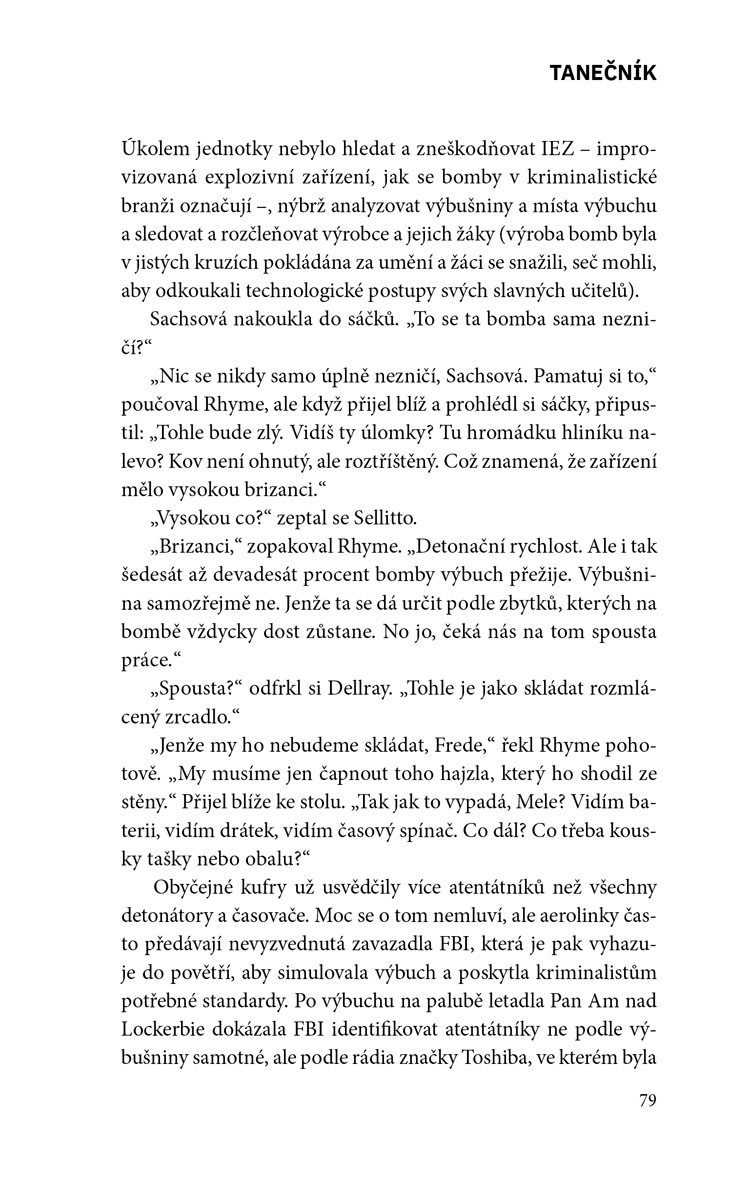 TANEČNÍK

Úkolem jednotky nebylo hledat a zneškodňovat IEZ – improvizovaná explozivní zařízení, jak se bomby v kriminalistické branži označují –, nýbrž analyzovat výbušniny a místa výbuchu a sledovat a rozčleňovat výrobce a jejich žáky (výroba bomb byla v jistých kruzích pokládána za umění a žáci se snažili, seč mohli, aby odkoukali technologické postupy svých slavných učitelů).

Sachsová nakoukla do sáčků. „To se ta bomba sama nezničí?“

„Nic se nikdy samo úplně nezničí, Sachsová. Pamatuj si to,“ poučoval Rhyme, ale když přijel blíž a prohlédl si sáčky, připustil: „Tohle bude zlý. Vidíš ty úlomky? Tu hromádku hliníku nalevo? Kov není ohnutý, ale roztříštěný. Což znamená, že zařízení mělo vysokou brizanci.“

„Vysokou co?“ zeptal se Sellitto.

„Brizanci,“ zopakoval Rhyme. „Detonační rychlost. Ale i tak šedesát až devadesát procent bomby výbuch přežije. Výbušnina samozřejmě ne. Jenže ta se dá určit podle zbytků, kterých na bombě vždycky dost zůstane. No jo, čeká nás na tom spousta práce.“

„Spousta?“ odfrkl si Dellray. „Tohle je jako skládat rozmlácený zrcadlo.“

„Jenže my ho nebudeme skládat, Frede,“ řekl Rhyme pohotově. „My musíme jen čapnout toho hajzla, který ho shodil ze stěny.“ Přijel blíže ke stolu. „Tak jak to vypadá, Mele? Vidím baterii, vidím drátek, vidím časový spínač. Co dál? Co třeba kousky tašky nebo obalu?“

Obyčejné kufry už usvědčily více atentátníků než všechny detonátory a časovače. Moc se o tom nemluví, ale aerolinky často předávají nevyzvednutá zavazadla FBI, která je pak vyhazuje do povětří, aby simulovala výbuch a poskytla kriminalistům potřebné standardy. Po výbuchu na palubě letadla Pan Am nad Lockerbie dokázala FBI identifikovat atentátníky ne podle výbušniny samotné, ale podle rádia značky Toshiba, ve kterém byla

79